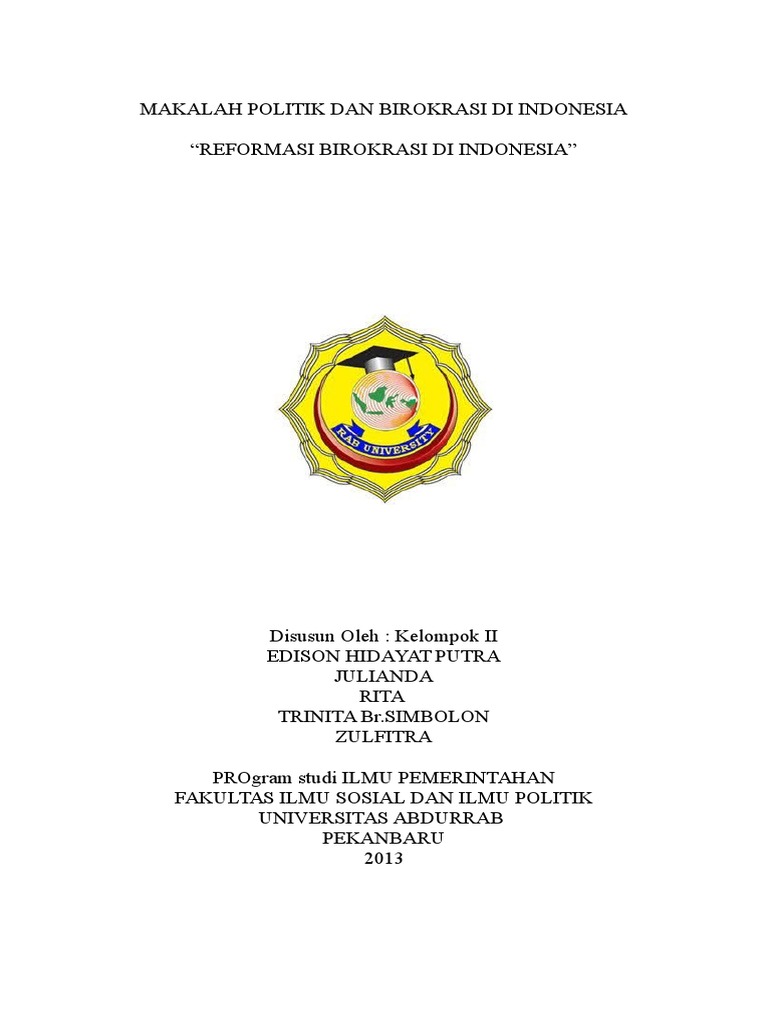 MAKALAH POLITIK DAN BIROKRASI DI INDONESIA

“REFORMASI BIROKRASI DI INDONESIA”

RAB UNIVERSITY

Disusun Oleh : Kelompok II
EDISON HIDAYAT PUTRA
JULIANDA
RITA
TRINITA Br.SIMBOLON
ZULFITRA

PROgram studi ILMU PEMERINTAHAN
FAKULTAS ILMU SOSIAL DAN ILMU POLITIK
UNIVERSITAS ABDURRAB
PEKANBARU
2013